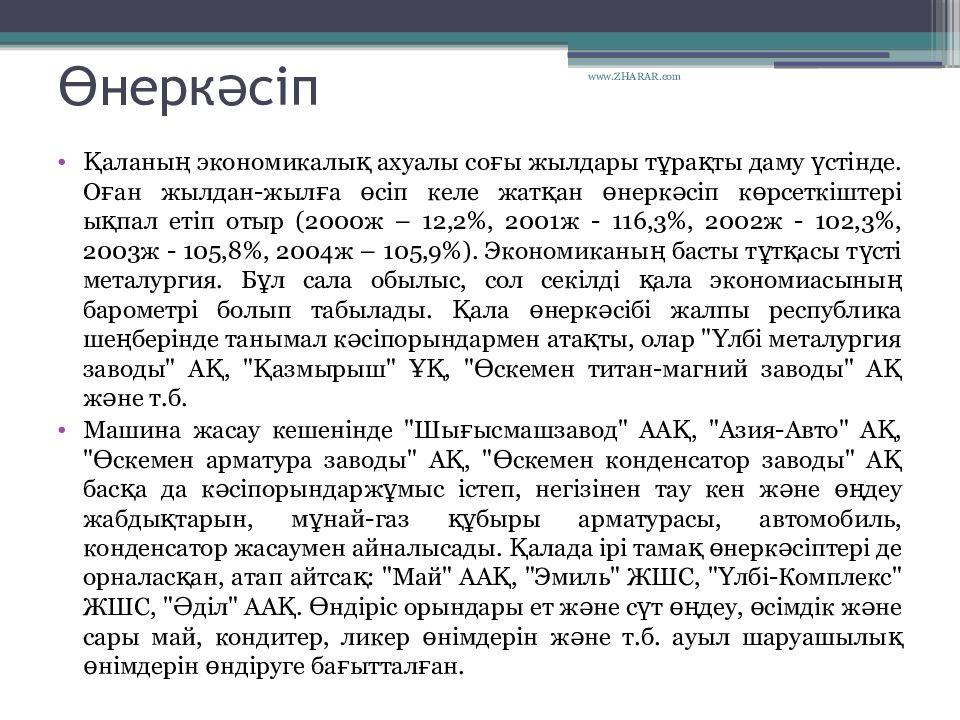 Өнеркәсіп

www.ZHARAR.com

• Қаланың экономикалық ахуалы соғы жылдары тұрақты даму үстінде. Оған жылдан-жылға өсіп келе жатқан өнеркәсіп көрсеткіштері ықпал етіп отыр (2000ж – 12,2%, 2001ж - 116,3%, 2002ж - 102,3%, 2003ж - 105,8%, 2004ж – 105,9%). Экономиканың басты тұтқасы түсті металургия. Бұл сала обылыс, сол секілді қала экономиасының барометрі болып табылады. Қала өнеркәсібі жалпы республика шеңберінде танымал кәсіпорындармен атақты, олар "Үлбі металургия заводы" АҚ, "Қазмырыш" ҰҚ, "Өскемен титан-магний заводы" АҚ және т.б.

• Машина жасау кешенінде "Шығысмашзавод" ААҚ, "Азия-Авто" АҚ, "Өскемен арматура заводы" АҚ, "Өскемен конденсатор заводы" АҚ басқа да кәсіпорындаржұмыс істеп, негізінен тау кен және өңдеу жабдықтарын, мұнай-газ құбыры арматурасы, автомобиль, конденсатор жасаумен айналысады. Қалада ірі тамақ өнеркәсіптері де орналасқан, атап айтсақ: "Май" ААҚ, "Эмиль" ЖШС, "Үлбі-Комплекс" ЖШС, "Әділ" ААҚ. Өндіріс орындары ет және сүт өңдеу, өсімдік және сары май, кондитер, ликер өнімдерін және т.б. ауыл шаруашылық өнімдерін өндіруге бағытталған.